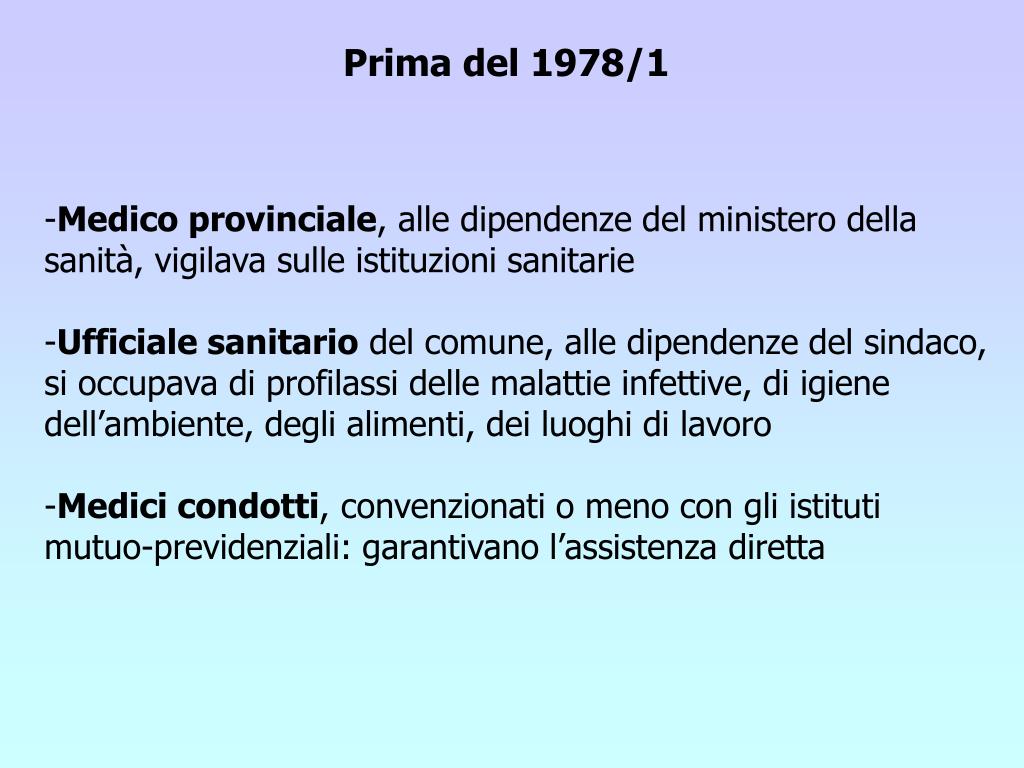 Prima del 1978/1

-Medico provinciale, alle dipendenze del ministero della sanità, vigilava sulle istituzioni sanitarie

-Ufficiale sanitario del comune, alle dipendenze del sindaco, si occupava di profilassi delle malattie infettive, di igiene dell’ambiente, degli alimenti, dei luoghi di lavoro

-Medici condotti, convenzionati o meno con gli istituti mutuo-previdenziali: garantivano l’assistenza diretta